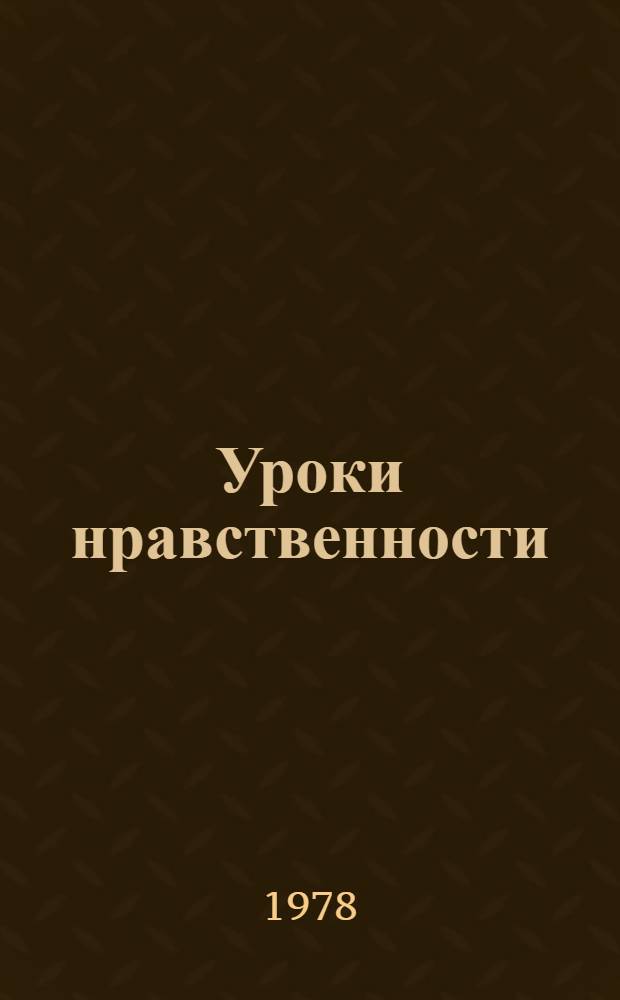 Уроки нравственности

1978